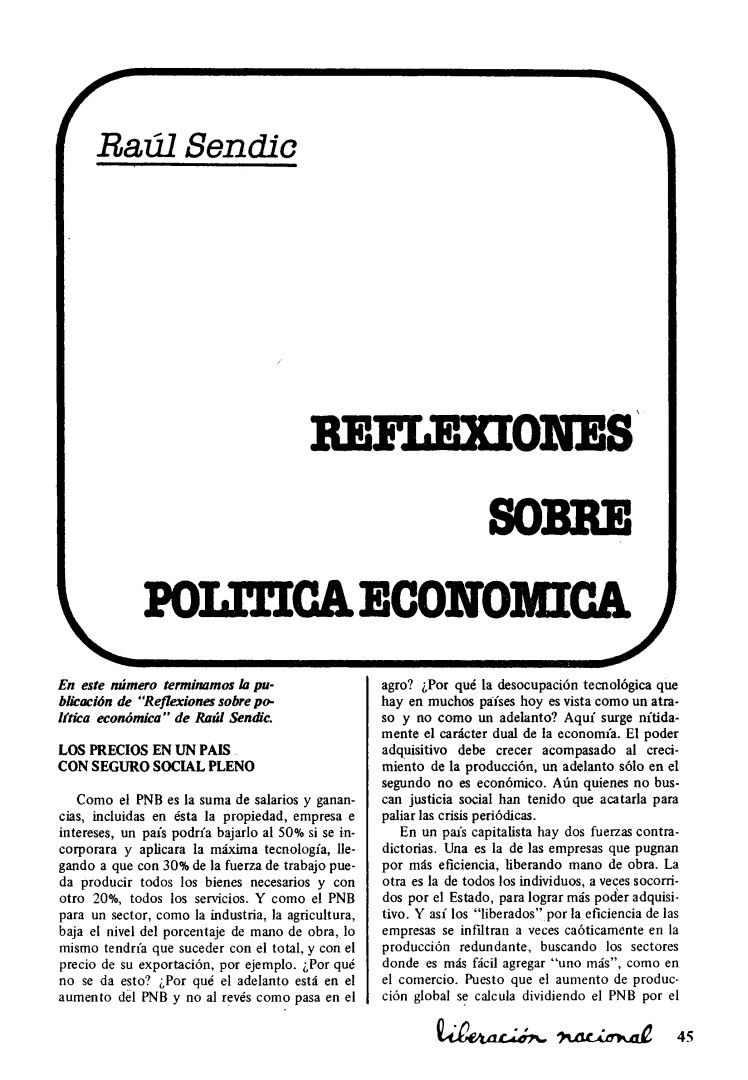 Raúl Sendic

REFLEXIONES SOBRE POLITICA ECONOMICA

En este número terminamos la publicación de "Reflexiones sobre política económica" de Raúl Sendic.

LOS PRECIOS EN UN PAIS CON SEGURO SOCIAL PLENO

Como el PNB es la suma de salarios y ganancias, incluidas en ésta la propiedad, empresa e intereses, un país podría bajarlo al 50% si se incorporara y aplicara la máxima tecnología, llegando a que con 30% de la fuerza de trabajo pueda producir todos los bienes necesarios y con otro 20%, todos los servicios. Y como el PNB para un sector, como la industria, la agricultura, baja el nivel del porcentaje de mano de obra, lo mismo tendría que suceder con el total, y con el precio de su exportación, por ejemplo. ¿Por qué no se da esto? ¿Por qué el adelanto está en el aumento del PNB y no al revés como pasa en el agro? ¿Por qué la desocupación tecnológica que hay en muchos países hoy es vista como un atraso y no como un adelanto? Aquí surge nítidamente el carácter dual de la economía. El poder adquisitivo debe crecer acompasado al crecimiento de la producción, un adelanto sólo en el segundo no es económico. Aún quienes no buscan justicia social han tenido que acatarla para paliar las crisis periódicas.

En un país capitalista hay dos fuerzas contradictorias. Una es la de las empresas que pugnan por más eficiencia, liberando mano de obra. La otra es la de todos los individuos, a veces socorridos por el Estado, para lograr más poder adquisitivo. Y así los "liberados" por la eficiencia de las empresas se infiltran a veces caóticamente en la producción redundante, buscando los sectores donde es más fácil agregar "uno más", como en el comercio. Puesto que el aumento de producción global se calcula dividiendo el PNB por el

liberación nacional 45